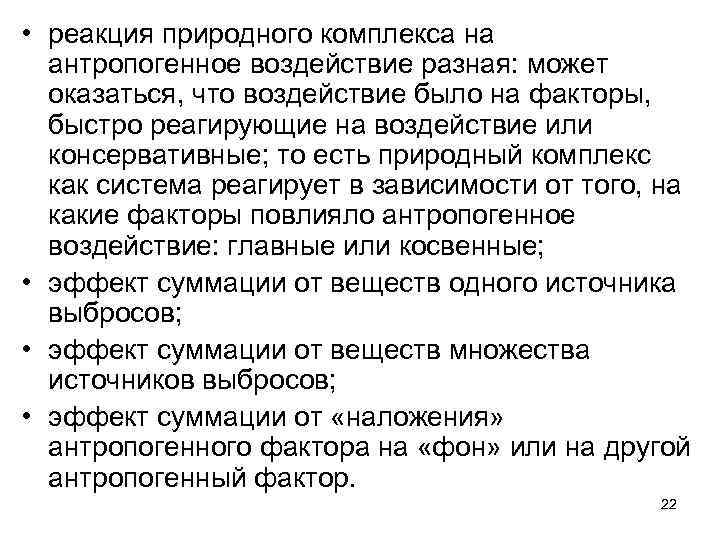 • реакция природного комплекса на антропогенное воздействие разная: может оказаться, что воздействие было на факторы, быстро реагирующие на воздействие или консервативные; то есть природный комплекс как система реагирует в зависимости от того, на какие факторы повлияло антропогенное воздействие: главные или косвенные;
• эффект суммации от веществ одного источника выбросов;
• эффект суммации от веществ множества источников выбросов;
• эффект суммации от «наложения» антропогенного фактора на «фон» или на другой антропогенный фактор.

22